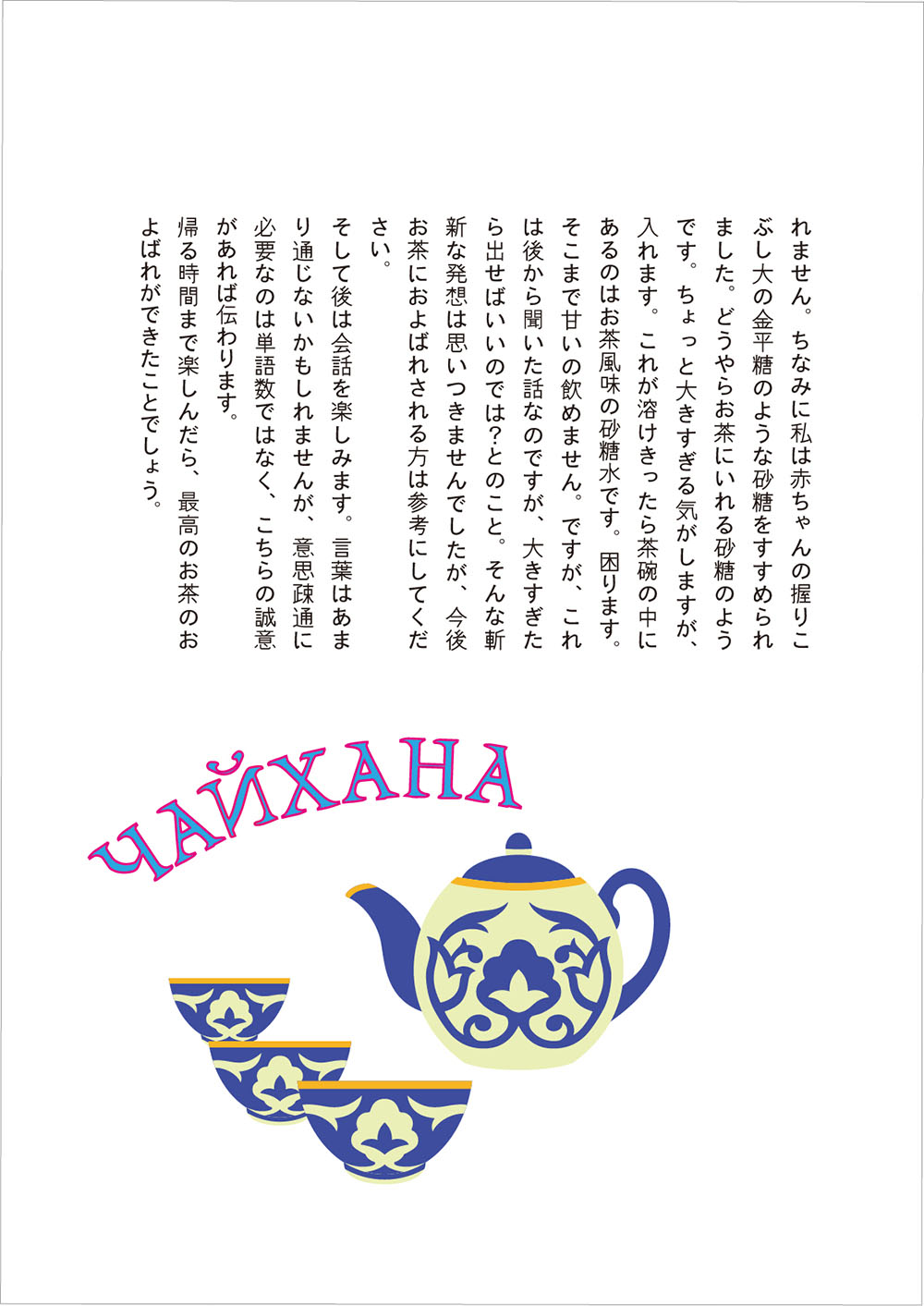 れません。ちなみに私は赤ちゃんの握りこぶし大の金平糖のような砂糖をすすめられました。どうやらお茶にいれる砂糖のようです。ちょっと大きすぎる気がしますが、入れます。これが溶けきったら茶碗の中にあるのはお茶風味の砂糖水です。困ります。そこまで甘いの飲めません。ですが、これは後から聞いた話なのですが、大きすぎたら出せばいいのでは?とのこと。そんな斬新な発想は思いつきませんでしたが、今後お茶におよばれされる方は参考にしてください。

そして後は会話を楽しみます。言葉はあまり通じないかもしれませんが、意思疎通に必要なのは単語数ではなく、こちらの誠意があれば伝わります。

帰る時間まで楽しんだら、最高のお茶のおよばれができたことでしょう。

ЧАЙХАНА